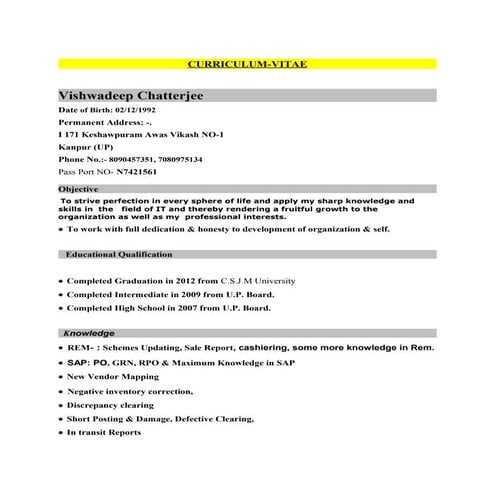 CURRICULUM-VITAE

Vishwadeep Chatterjee

Date of Birth: 02/12/1992

Permanent Address: -.

I 171 Keshawpuram Awas Vikash NO-1

Kanpur (UP)

Phone No.:- 8090457351, 7080975134

Pass Port NO- N7421561

Objective

To strive perfection in every sphere of life and apply my sharp knowledge and skills in the field of IT and thereby rendering a fruitful growth to the organization as well as my professional interests.

• To work with full dedication & honesty to development of organization & self.

Educational Qualification

• Completed Graduation in 2012 from C.S.J.M University
• Completed Intermediate in 2009 from U.P. Board.
• Completed High School in 2007 from U.P. Board.

Knowledge

• REM- : Schemes Updating, Sale Report, cashiering, some more knowledge in Rem.
• SAP: PO, GRN, RPO & Maximum Knowledge in SAP
• New Vendor Mapping
• Negative inventory correction,
• Discrepancy clearing
• Short Posting & Damage, Defective Clearing,
• In transit Reports